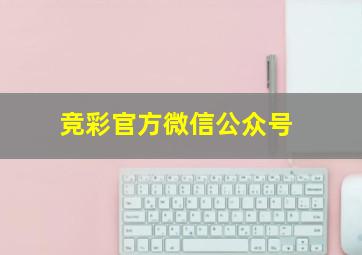 竞彩官方微信公众号